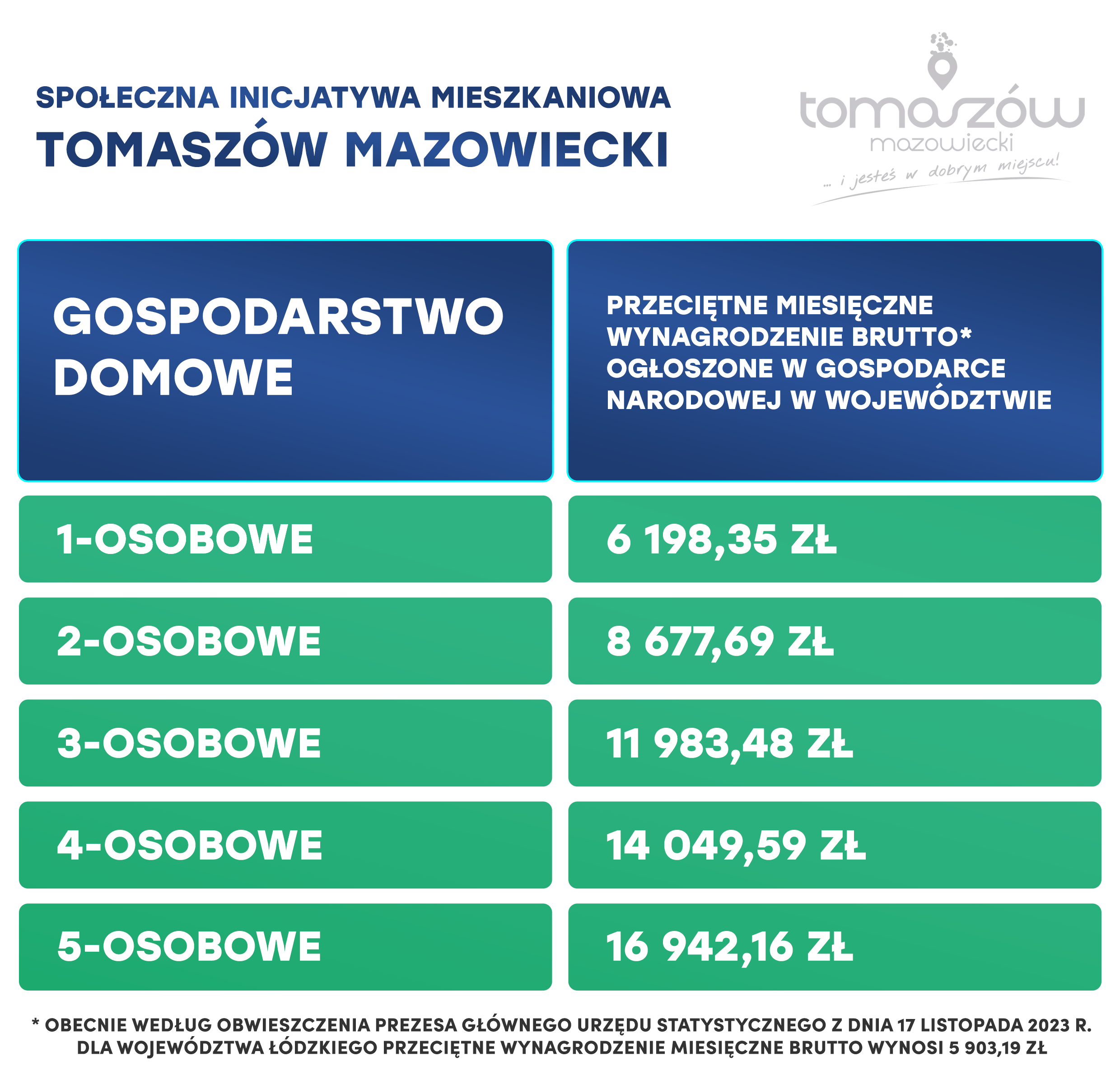 SPOŁECZNA INICJATYWA MIESZKANIOWA
TOMASZÓW MAZOWIECKI

tomaszów
mazowiecki
... i jesteś w dobrym miejscu!

| GOSPODARSTWO DOMOWE | PRZECIĘTNE MIESIĘCZNE WYNAGRODZENIE BRUTTO* OGŁOSZONE W GOSPODARCE NARODOWEJ W WOJEWÓDZTWIE |
|---|---|
| 1-OSOBOWE | 6 198,35 ZŁ |
| 2-OSOBOWE | 8 677,69 ZŁ |
| 3-OSOBOWE | 11 983,48 ZŁ |
| 4-OSOBOWE | 14 049,59 ZŁ |
| 5-OSOBOWE | 16 942,16 ZŁ |

* OBECNIE WEDŁUG OBWIESZCZENIA PREZESA GŁÓWNEGO URZĘDU STATYSTYCZNEGO Z DNIA 17 LISTOPADA 2023 R. DLA WOJEWÓDZTWA ŁÓDZKIEGO PRZECIĘTNE WYNAGRODZENIE MIESIĘCZNE BRUTTO WYNOSI 5 903,19 ZŁ